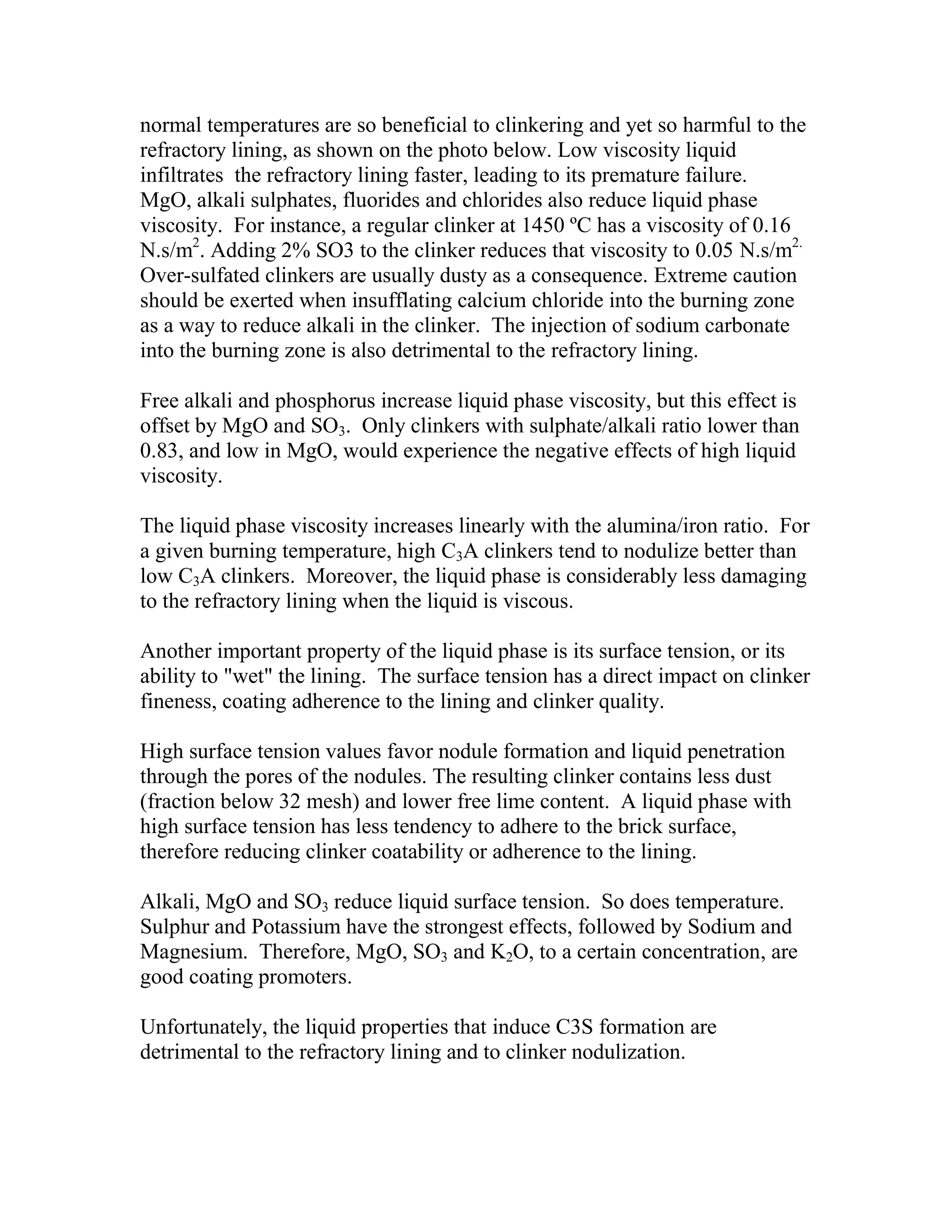 normal temperatures are so beneficial to clinkering and yet so harmful to the refractory lining, as shown on the photo below. Low viscosity liquid infiltrates the refractory lining faster, leading to its premature failure. MgO, alkali sulphates, fluorides and chlorides also reduce liquid phase viscosity. For instance, a regular clinker at 1450 ºC has a viscosity of 0.16 N.s/m$^2$. Adding 2% SO3 to the clinker reduces that viscosity to 0.05 N.s/m$^{2.}$ Over-sulfated clinkers are usually dusty as a consequence. Extreme caution should be exerted when insufflating calcium chloride into the burning zone as a way to reduce alkali in the clinker. The injection of sodium carbonate into the burning zone is also detrimental to the refractory lining.

Free alkali and phosphorus increase liquid phase viscosity, but this effect is offset by MgO and $SO_3$. Only clinkers with sulphate/alkali ratio lower than 0.83, and low in MgO, would experience the negative effects of high liquid viscosity.

The liquid phase viscosity increases linearly with the alumina/iron ratio. For a given burning temperature, high $C_3A$ clinkers tend to nodulize better than low $C_3A$ clinkers. Moreover, the liquid phase is considerably less damaging to the refractory lining when the liquid is viscous.

Another important property of the liquid phase is its surface tension, or its ability to "wet" the lining. The surface tension has a direct impact on clinker fineness, coating adherence to the lining and clinker quality.

High surface tension values favor nodule formation and liquid penetration through the pores of the nodules. The resulting clinker contains less dust (fraction below 32 mesh) and lower free lime content. A liquid phase with high surface tension has less tendency to adhere to the brick surface, therefore reducing clinker coatability or adherence to the lining.

Alkali, MgO and $SO_3$ reduce liquid surface tension. So does temperature. Sulphur and Potassium have the strongest effects, followed by Sodium and Magnesium. Therefore, MgO, $SO_3$ and $K_2O$, to a certain concentration, are good coating promoters.

Unfortunately, the liquid properties that induce C3S formation are detrimental to the refractory lining and to clinker nodulization.